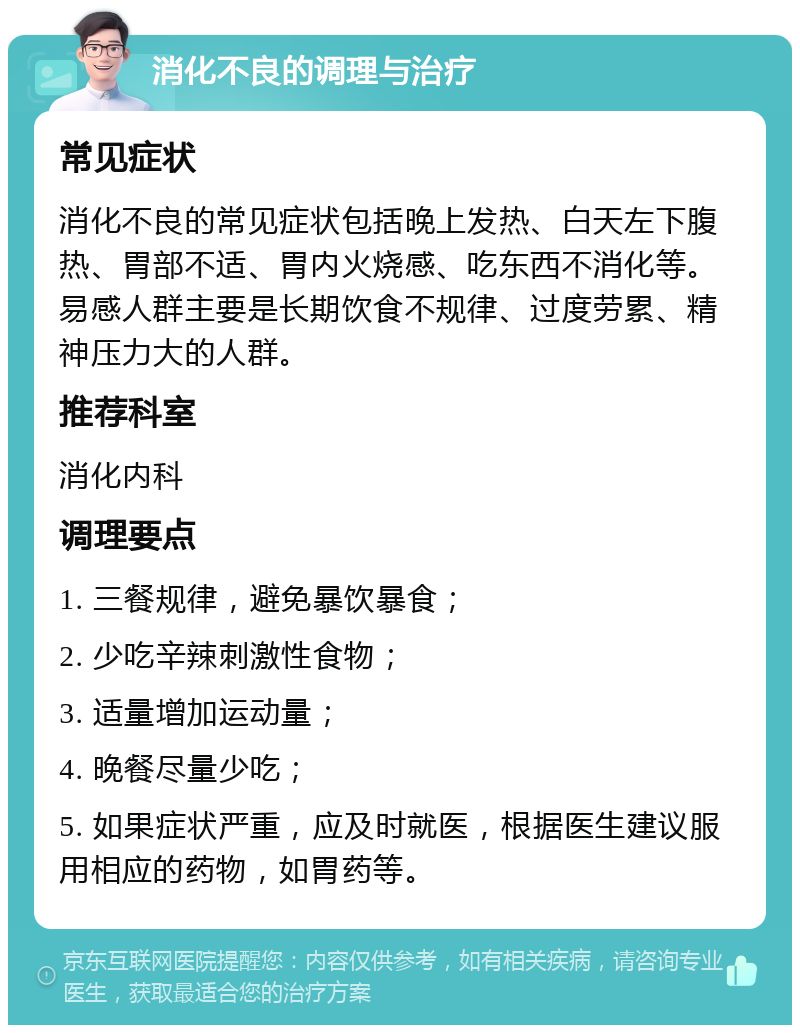 消化不良的调理与治疗

常见症状

消化不良的常见症状包括晚上发热、白天左下腹热、胃部不适、胃内火烧感、吃东西不消化等。易感人群主要是长期饮食不规律、过度劳累、精神压力大的人群。

推荐科室

消化内科

调理要点

1. 三餐规律，避免暴饮暴食；

2. 少吃辛辣刺激性食物；

3. 适量增加运动量；

4. 晚餐尽量少吃；

5. 如果症状严重，应及时就医，根据医生建议服用相应的药物，如胃药等。

京东互联网医院提醒您：内容仅供参考，如有相关疾病，请咨询专业医生，获取最适合您的治疗方案